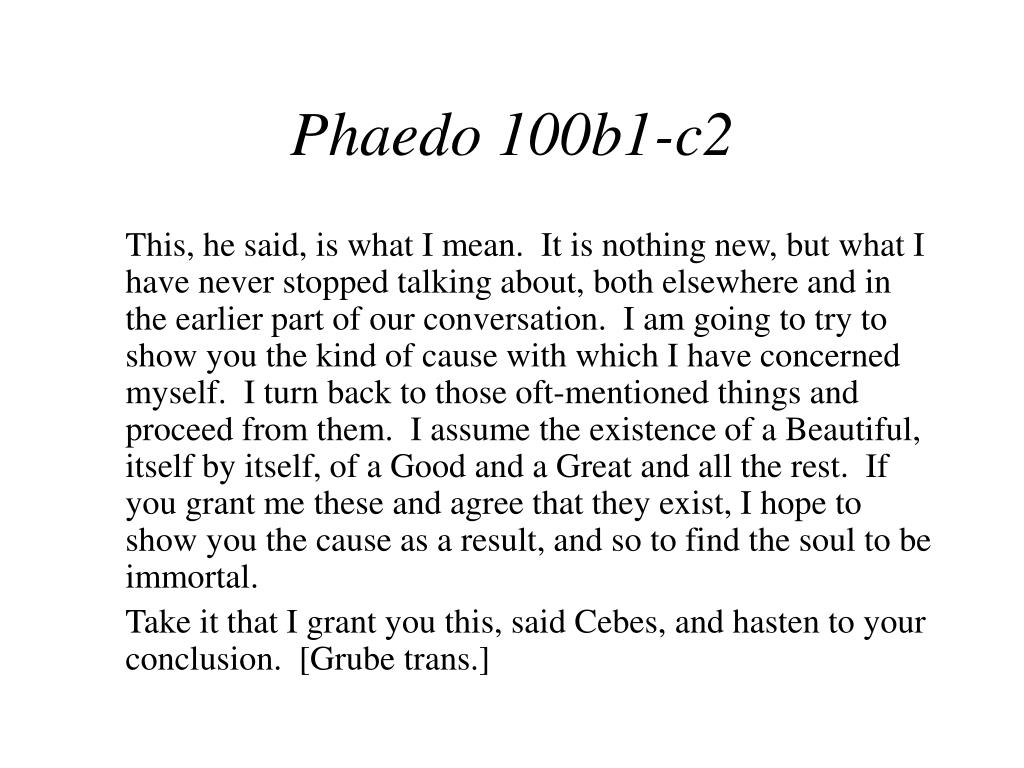 Phaedo 100b1-c2

This, he said, is what I mean. It is nothing new, but what I have never stopped talking about, both elsewhere and in the earlier part of our conversation. I am going to try to show you the kind of cause with which I have concerned myself. I turn back to those oft-mentioned things and proceed from them. I assume the existence of a Beautiful, itself by itself, of a Good and a Great and all the rest. If you grant me these and agree that they exist, I hope to show you the cause as a result, and so to find the soul to be immortal.

Take it that I grant you this, said Cebes, and hasten to your conclusion. [Grube trans.]